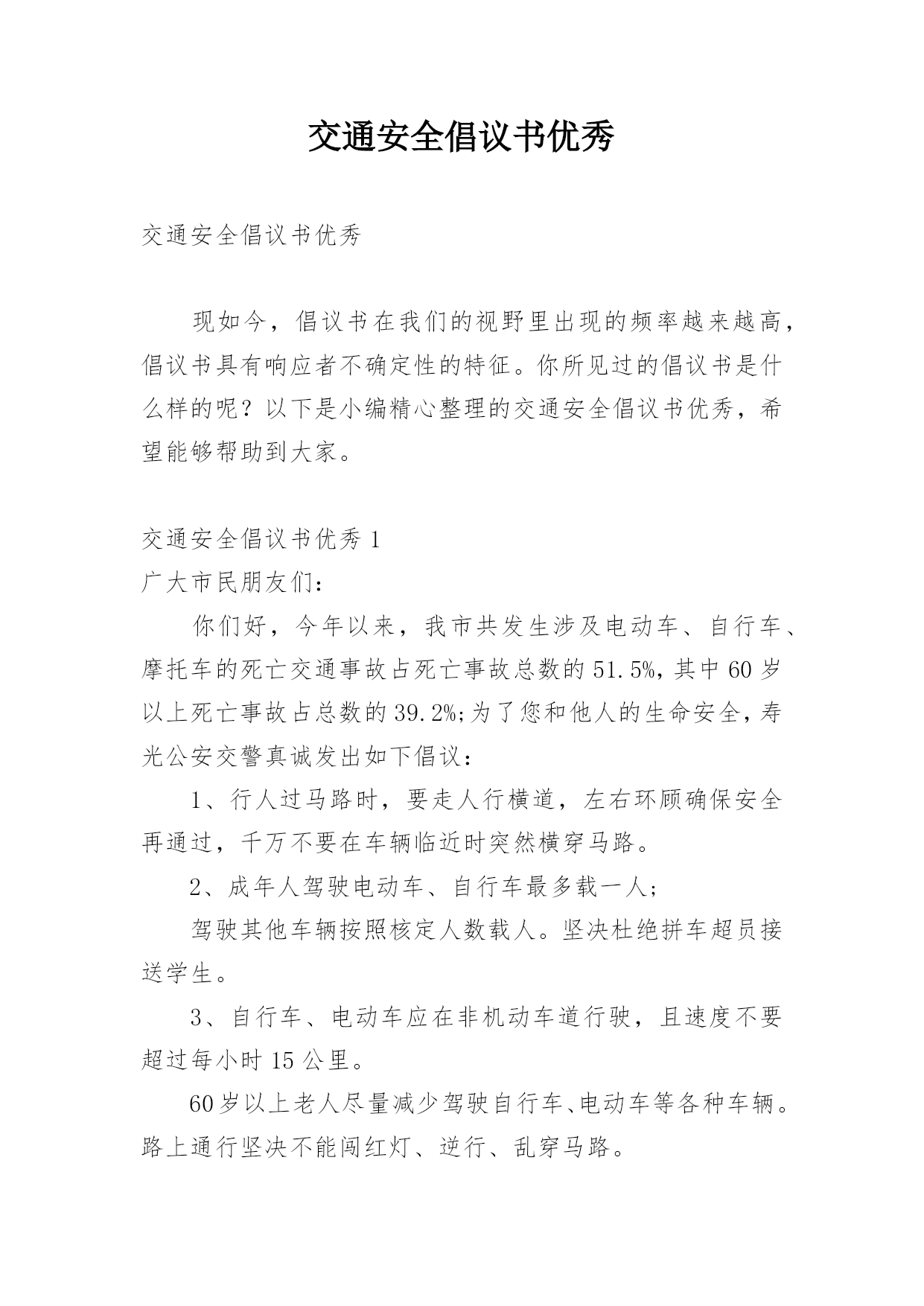 交通安全倡议书优秀

交通安全倡议书优秀

现如今，倡议书在我们的视野里出现的频率越来越高，倡议书具有响应者不确定性的特征。你所见过的倡议书是什么样的呢？以下是小编精心整理的交通安全倡议书优秀，希望能够帮助到大家。

交通安全倡议书优秀 1

广大市民朋友们：

你们好，今年以来，我市共发生涉及电动车、自行车、摩托车的死亡交通事故占死亡事故总数的 51.5%，其中 60 岁以上死亡事故占总数的 39.2%;为了您和他人的生命安全，寿光公安交警真诚发出如下倡议：

1、行人过马路时，要走人行横道，左右环顾确保安全再通过，千万不要在车辆临近时突然横穿马路。

2、成年人驾驶电动车、自行车最多载一人;

驾驶其他车辆按照核定人数载人。坚决杜绝拼车超员接送学生。

3、自行车、电动车应在非机动车道行驶，且速度不要超过每小时 15 公里。

60 岁以上老人尽量减少驾驶自行车、电动车等各种车辆。路上通行坚决不能闯红灯、逆行、乱穿马路。